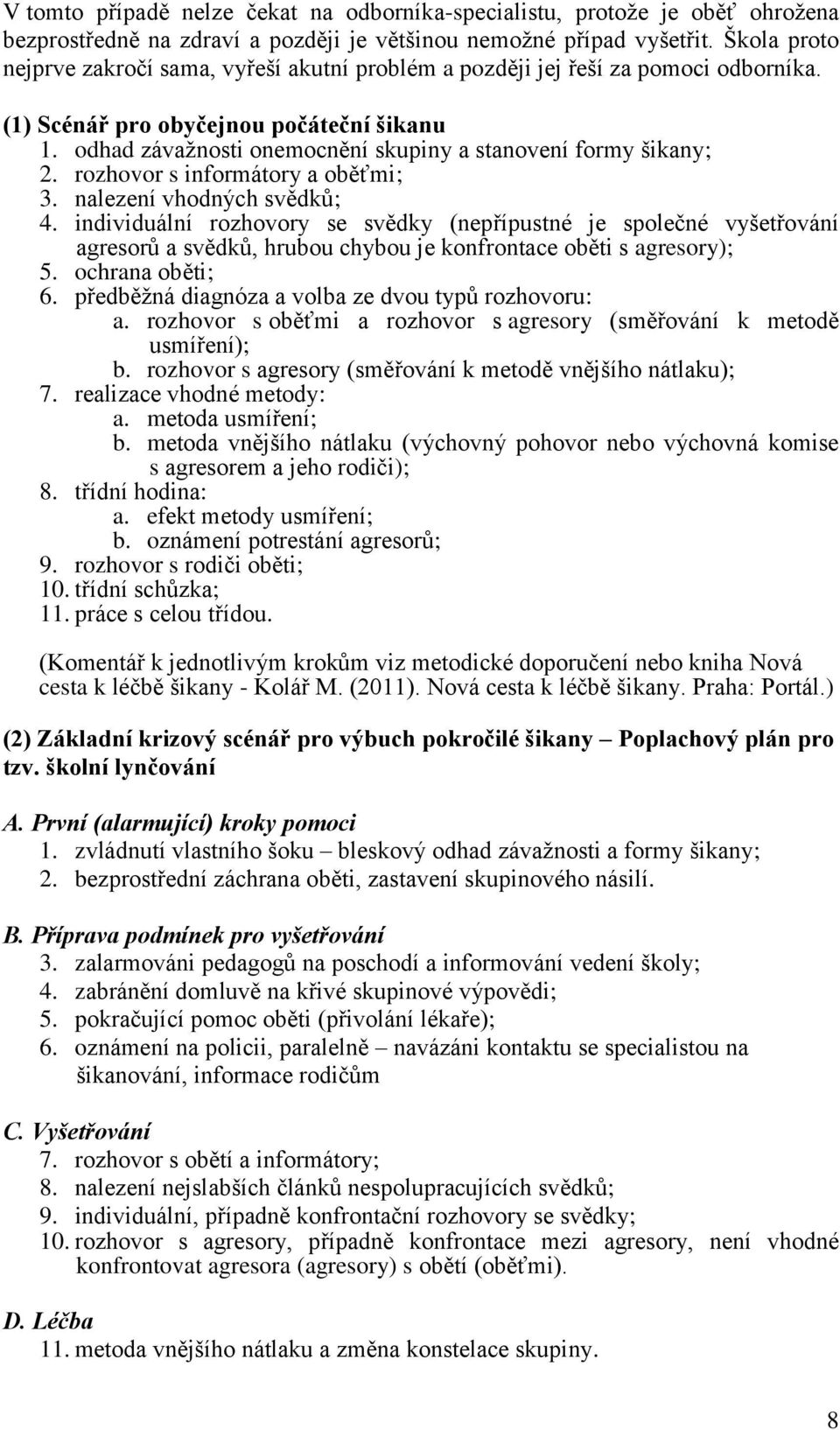 V tomto případě nelze čekat na odborníka-specialistu, protože je oběť ohrožena bezprostředně na zdraví a později je většinou nemožné případ vyšetřit. Škola proto nejprve zakročí sama, vyřeší akutní problém a později jej řeší za pomoci odborníka.

(1) Scénář pro obyčejnou počáteční šikanu
1. odhad závažnosti onemocnění skupiny a stanovení formy šikany;
2. rozhovor s informátory a oběťmi;
3. nalezení vhodných svědků;
4. individuální rozhovory se svědky (nepřípustné je společné vyšetřování agresorů a svědků, hrubou chybou je konfrontace oběti s agresory);
5. ochrana oběti;
6. předběžná diagnóza a volba ze dvou typů rozhovoru:
a. rozhovor s oběťmi a rozhovor s agresory (směřování k metodě usmíření);
b. rozhovor s agresory (směřování k metodě vnějšího nátlaku);
7. realizace vhodné metody:
a. metoda usmíření;
b. metoda vnějšího nátlaku (výchovný pohovor nebo výchovná komise s agresorem a jeho rodiči);
8. třídní hodina:
a. efekt metody usmíření;
b. oznámení potrestání agresorů;
9. rozhovor s rodiči oběti;
10. třídní schůzka;
11. práce s celou třídou.

(Komentář k jednotlivým krokům viz metodické doporučení nebo kniha Nová cesta k léčbě šikany - Kolář M. (2011). Nová cesta k léčbě šikany. Praha: Portál.)

(2) Základní krizový scénář pro výbuch pokročilé šikany – Poplachový plán pro tzv. školní lynčování

A. První (alarmující) kroky pomoci
1. zvládnutí vlastního šoku – bleskový odhad závažnosti a formy šikany;
2. bezprostřední záchrana oběti, zastavení skupinového násilí.

B. Příprava podmínek pro vyšetřování
3. zalarmováni pedagogů na poschodí a informování vedení školy;
4. zabránění domluvě na křivé skupinové výpovědi;
5. pokračující pomoc oběti (přivolání lékaře);
6. oznámení na policii, paralelně – navázáni kontaktu se specialistou na šikanování, informace rodičům

C. Vyšetřování
7. rozhovor s obětí a informátory;
8. nalezení nejslabších článků nespolupracujících svědků;
9. individuální, případně konfrontační rozhovory se svědky;
10. rozhovor s agresory, případně konfrontace mezi agresory, není vhodné konfrontovat agresora (agresory) s obětí (oběťmi).

D. Léčba
11. metoda vnějšího nátlaku a změna konstelace skupiny.

8